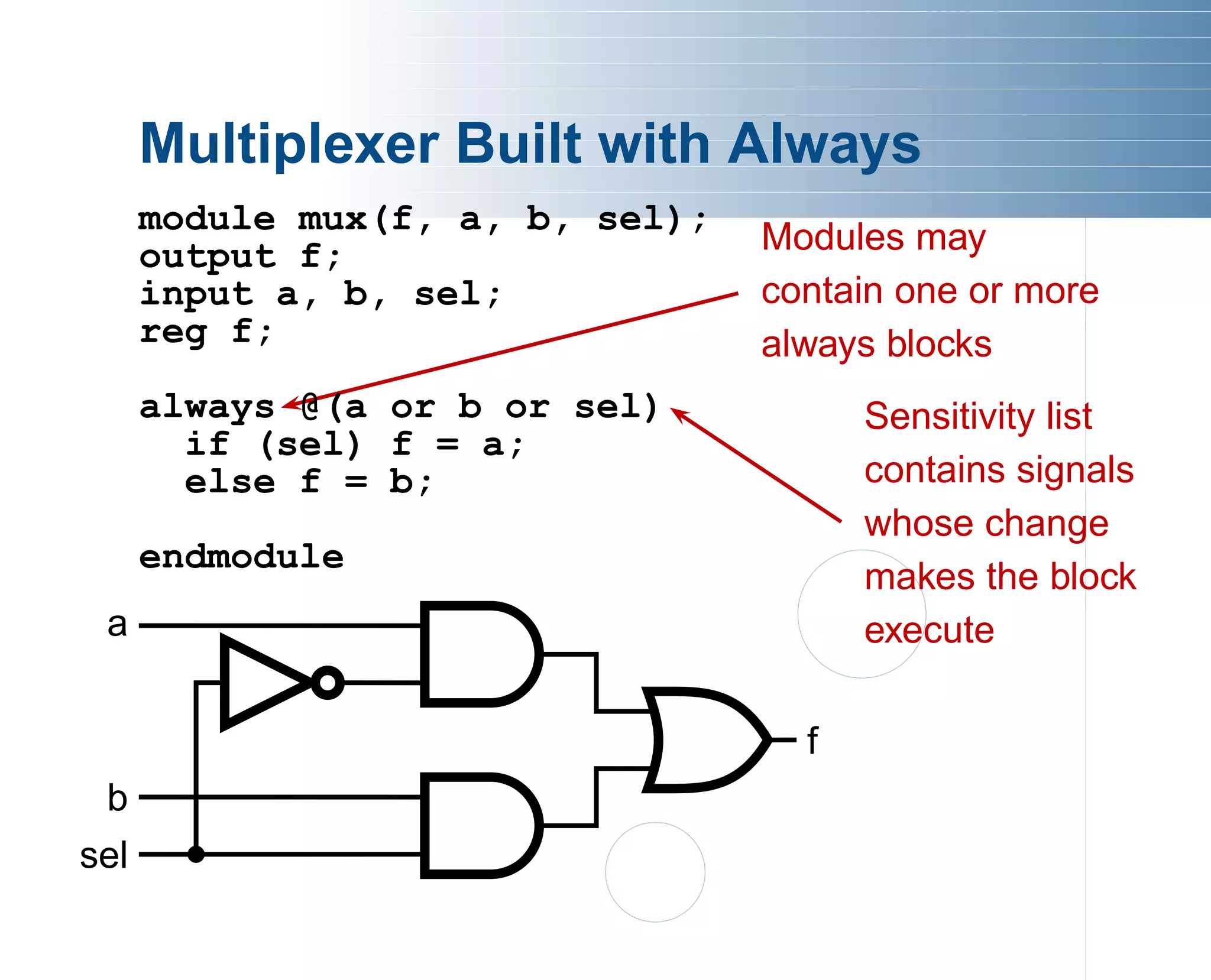 Multiplexer Built with Always

module mux(f, a, b, sel);
output f;
input a, b, sel;
reg f;

always @(a or b or sel)
  if (sel) f = a;
  else f = b;

endmodule

Modules may contain one or more always blocks

Sensitivity list contains signals whose change makes the block execute

a
b
sel
f